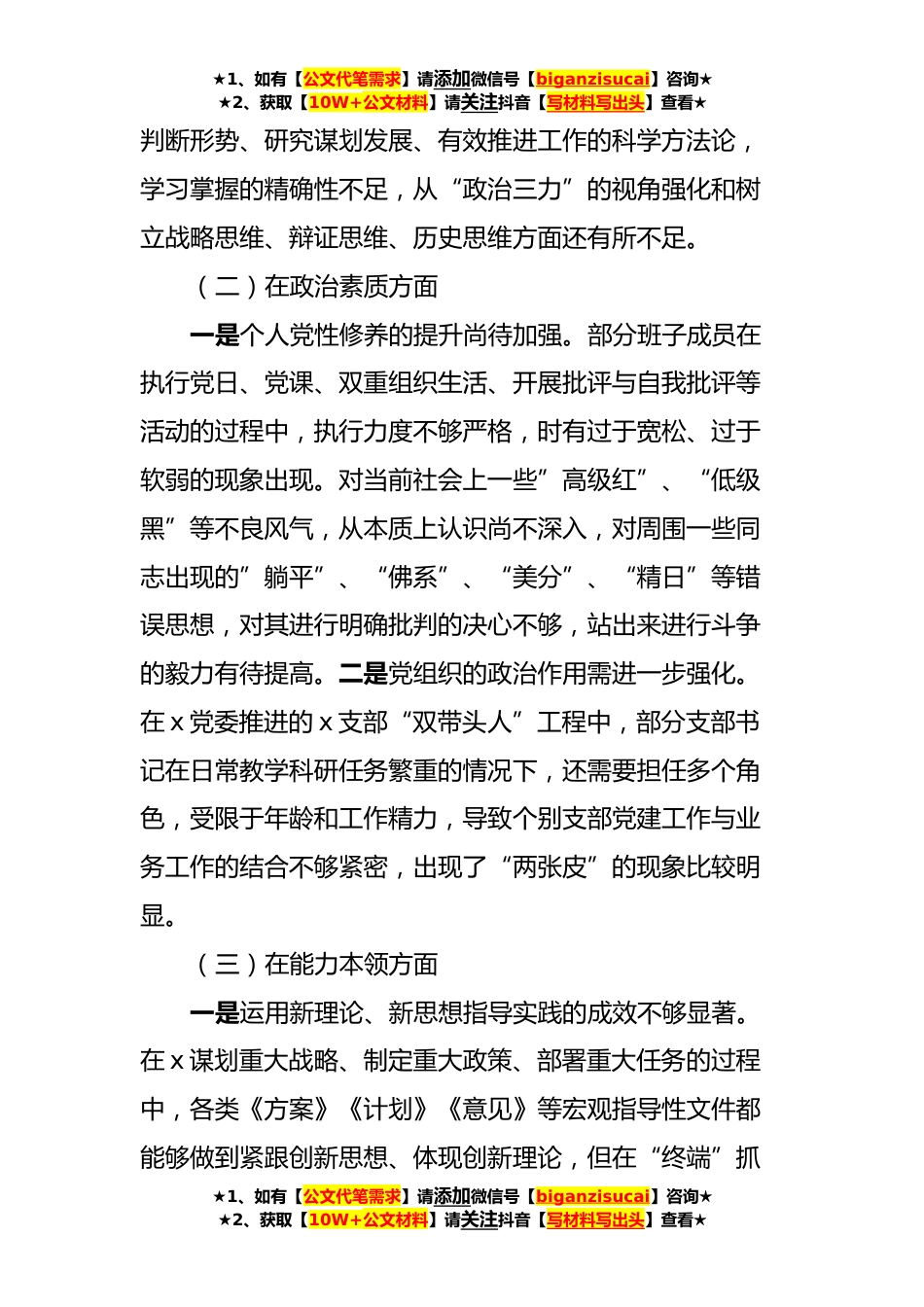 ★1、如有【公文代笔需求】请添加微信号【biganzisucai】咨询★
★2、获取【10W+公文材料】请关注抖音【写材料写出头】查看★

判断形势、研究谋划发展、有效推进工作的科学方法论，学习掌握的精确性不足，从“政治三力”的视角强化和树立战略思维、辩证思维、历史思维方面还有所不足。

（二）在政治素质方面

一是个人党性修养的提升尚待加强。部分班子成员在执行党日、党课、双重组织生活、开展批评与自我批评等活动的过程中，执行力度不够严格，时有过于宽松、过于软弱的现象出现。对当前社会上一些”高级红”、“低级黑”等不良风气，从本质上认识尚不深入，对周围一些同志出现的”躺平”、“佛系”、“美分”、“精日”等错误思想，对其进行明确批判的决心不够，站出来进行斗争的毅力有待提高。二是党组织的政治作用需进一步强化。在x党委推进的x支部“双带头人”工程中，部分支部书记在日常教学科研任务繁重的情况下，还需要担任多个角色，受限于年龄和工作精力，导致个别支部党建工作与业务工作的结合不够紧密，出现了“两张皮”的现象比较明显。

（三）在能力本领方面

一是运用新理论、新思想指导实践的成效不够显著。在x谋划重大战略、制定重大政策、部署重大任务的过程中，各类《方案》《计划》《意见》等宏观指导性文件都能够做到紧跟创新思想、体现创新理论，但在“终端”抓

★1、如有【公文代笔需求】请添加微信号【biganzisucai】咨询★
★2、获取【10W+公文材料】请关注抖音【写材料写出头】查看★